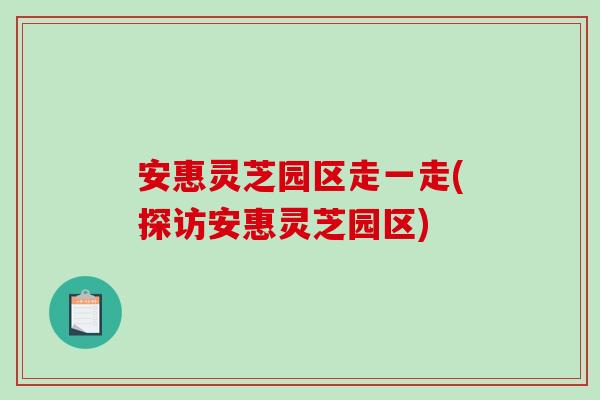 安惠灵芝园区走一走(探访安惠灵芝园区)